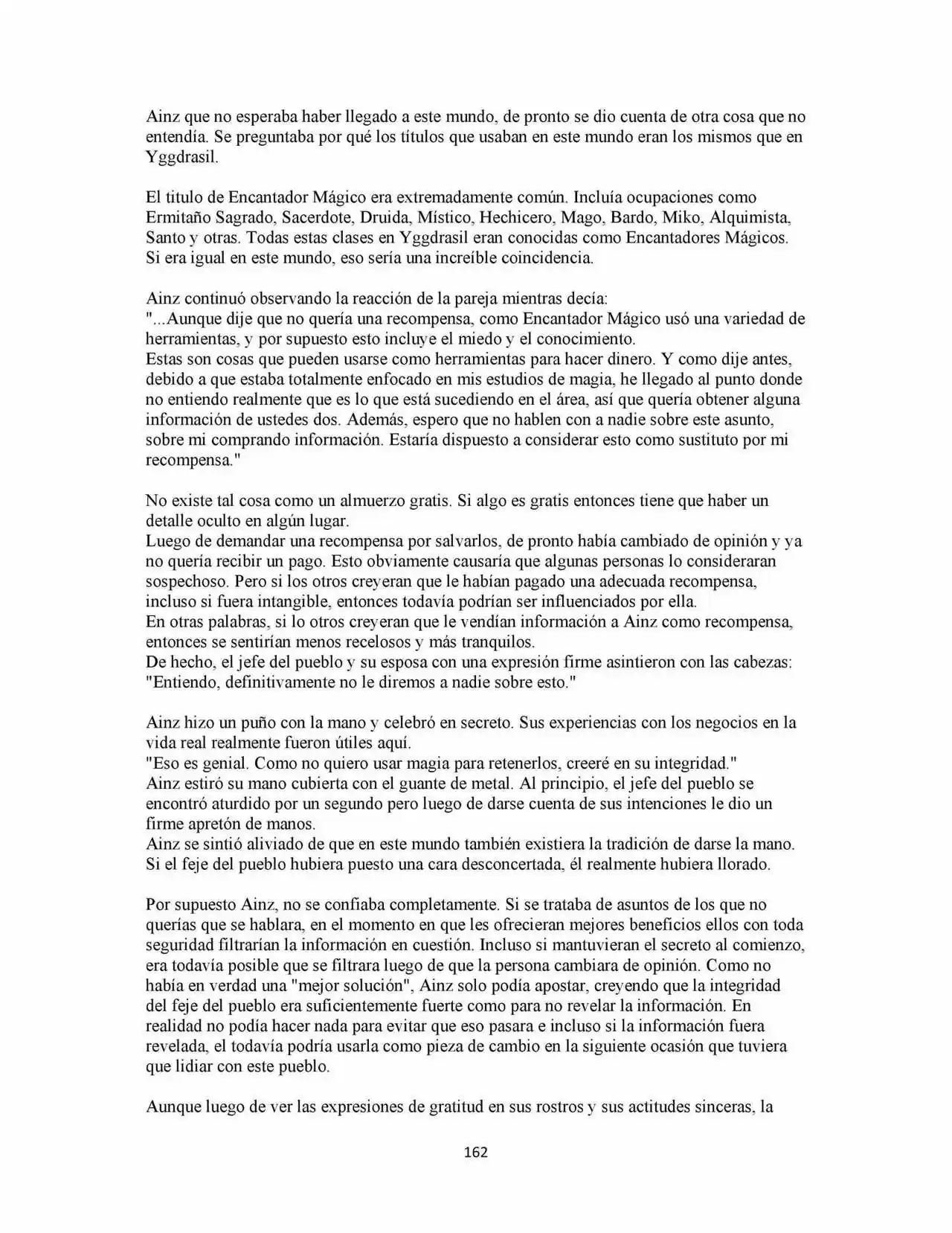 Ainz que no esperaba haber llegado a este mundo, de pronto se dio cuenta de otra cosa que no entendía. Se preguntaba por qué los títulos que usaban en este mundo eran los mismos que en Yggdrasil.

El titulo de Encantador Mágico era extremadamente común. Incluía ocupaciones como Ermitaño Sagrado, Sacerdote, Druida, Místico, Hechicero, Mago, Bardo, Miko, Alquimista, Santo y otras. Todas estas clases en Yggdrasil eran conocidas como Encantadores Mágicos. Si era igual en este mundo, eso sería una increíble coincidencia.

Ainz continuó observando la reacción de la pareja mientras decía:
"...Aunque dije que no quería una recompensa, como Encantador Mágico usó una variedad de herramientas, y por supuesto esto incluye el miedo y el conocimiento.
Estas son cosas que pueden usarse como herramientas para hacer dinero. Y como dije antes, debido a que estaba totalmente enfocado en mis estudios de magia, he llegado al punto donde no entiendo realmente que es lo que está sucediendo en el área, así que quería obtener alguna información de ustedes dos. Además, espero que no hablen con a nadie sobre este asunto, sobre mi comprando información. Estaría dispuesto a considerar esto como sustituto por mi recompensa."

No existe tal cosa como un almuerzo gratis. Si algo es gratis entonces tiene que haber un detalle oculto en algún lugar.
Luego de demandar una recompensa por salvarlos, de pronto había cambiado de opinión y ya no quería recibir un pago. Esto obviamente causaría que algunas personas lo consideraran sospechoso. Pero si los otros creyeran que le habían pagado una adecuada recompensa, incluso si fuera intangible, entonces todavía podrían ser influenciados por ella.
En otras palabras, si lo otros creyeran que le vendían información a Ainz como recompensa, entonces se sentirían menos recelosos y más tranquilos.
De hecho, el jefe del pueblo y su esposa con una expresión firme asintieron con las cabezas:
"Entiendo, definitivamente no le diremos a nadie sobre esto."

Ainz hizo un puño con la mano y celebró en secreto. Sus experiencias con los negocios en la vida real realmente fueron útiles aquí.
"Eso es genial. Como no quiero usar magia para retenerlos, creeré en su integridad."
Ainz estiró su mano cubierta con el guante de metal. Al principio, el jefe del pueblo se encontró aturdido por un segundo pero luego de darse cuenta de sus intenciones le dio un firme apretón de manos.
Ainz se sintió aliviado de que en este mundo también existiera la tradición de darse la mano. Si el feje del pueblo hubiera puesto una cara desconcertada, él realmente hubiera llorado.

Por supuesto Ainz, no se confiaba completamente. Si se trataba de asuntos de los que no querías que se hablara, en el momento en que les ofrecieran mejores beneficios ellos con toda seguridad filtrarían la información en cuestión. Incluso si mantuvieran el secreto al comienzo, era todavía posible que se filtrara luego de que la persona cambiara de opinión. Como no había en verdad una "mejor solución", Ainz solo podía apostar, creyendo que la integridad del feje del pueblo era suficientemente fuerte como para no revelar la información. En realidad no podía hacer nada para evitar que eso pasara e incluso si la información fuera revelada, el todavía podría usarla como pieza de cambio en la siguiente ocasión que tuviera que lidiar con este pueblo.

Aunque luego de ver las expresiones de gratitud en sus rostros y sus actitudes sinceras, la

162